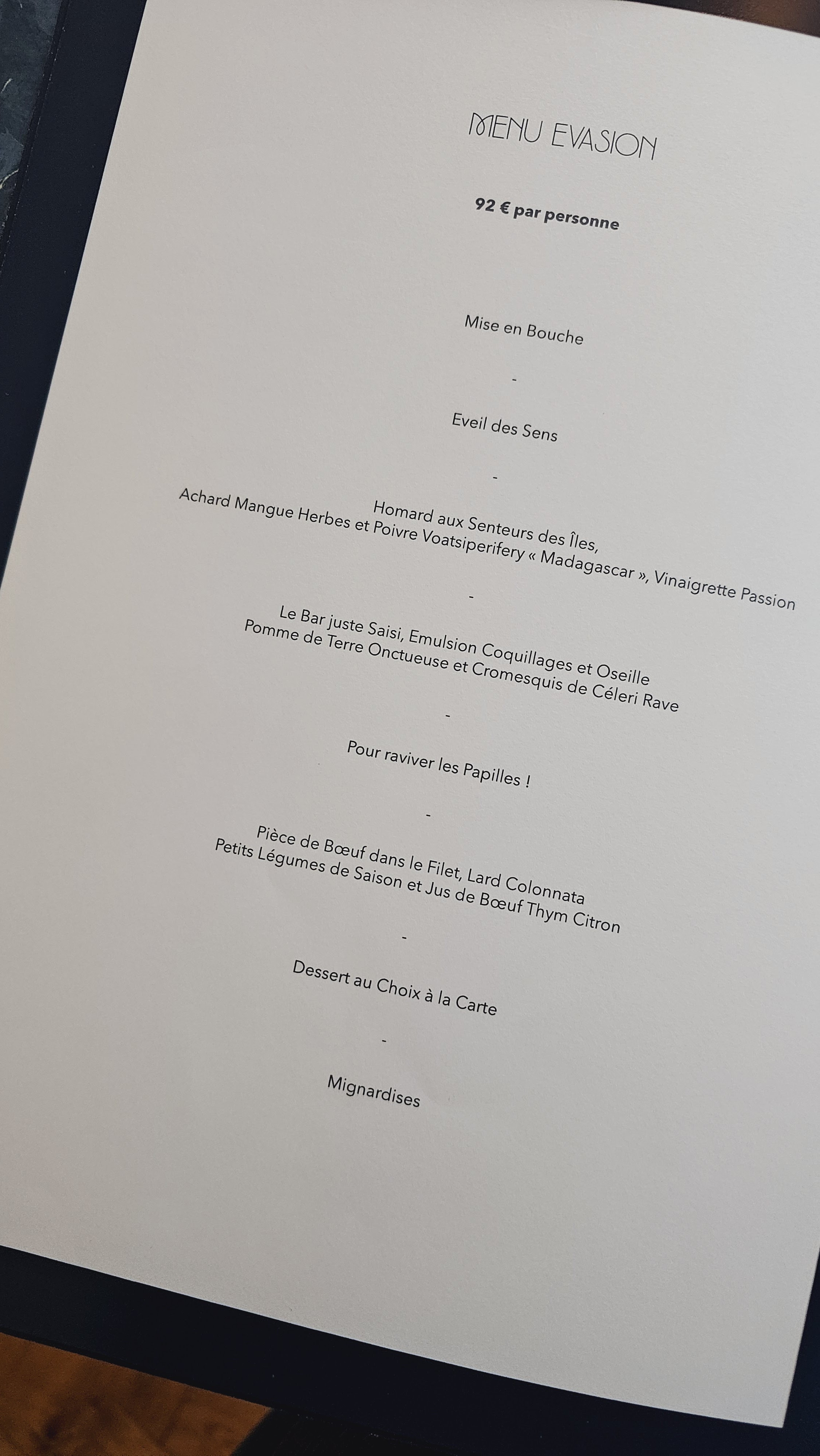 MENU EVASION

92 € par personne

Mise en Bouche

-

Eveil des Sens

-

Homard aux Senteurs des Îles,
Achard Mangue Herbes et Poivre Voatsiperifery « Madagascar », Vinaigrette Passion

-

Le Bar juste Saisi, Emulsion Coquillages et Oseille
Pomme de Terre Onctueuse et Cromesquis de Céleri Rave

-

Pour raviver les Papilles !

-

Pièce de Bœuf dans le Filet, Lard Colonnata
Petits Légumes de Saison et Jus de Bœuf Thym Citron

-

Dessert au Choix à la Carte

-

Mignardises